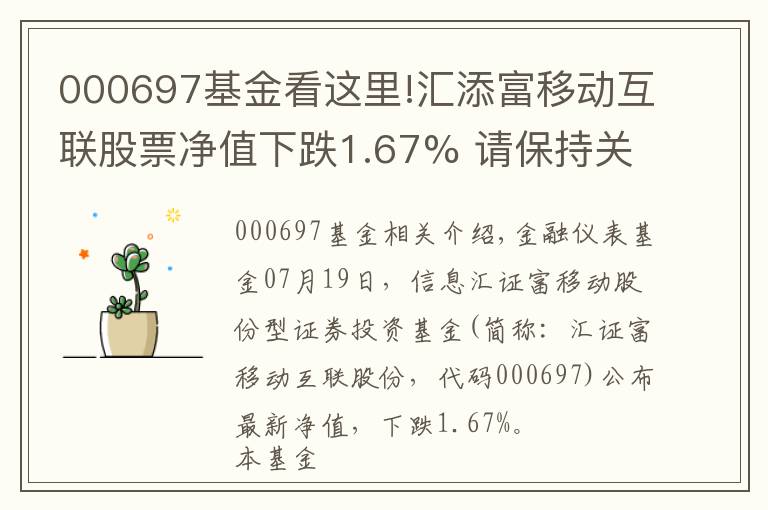 000697基金看这里!汇添富移动互联股票净值下跌1.67% 请保持关

000697基金相关介绍，金融仪表基金07月19日，信息汇证富移动股份型证券投资基金(简称：汇证富移动互联股份，代码000697)公布最新净值，下跌1.67%。
本基金